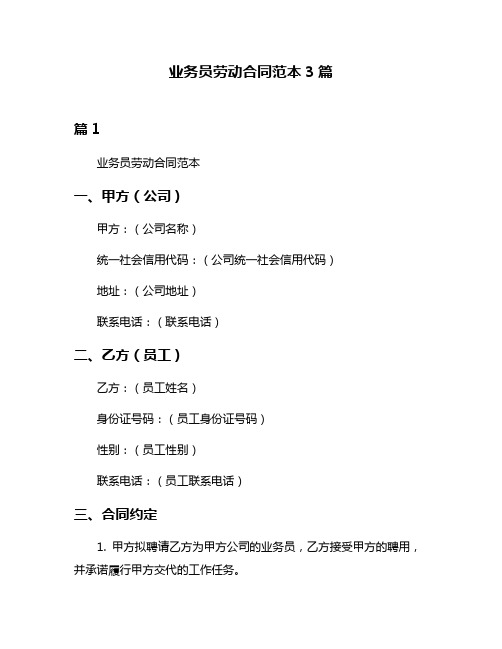 业务员劳动合同范本 3 篇

篇 1

业务员劳动合同范本

一、甲方（公司）

甲方：（公司名称）

统一社会信用代码：（公司统一社会信用代码）

地址：（公司地址）

联系电话：（联系电话）

二、乙方（员工）

乙方：（员工姓名）

身份证号码：（员工身份证号码）

性别：（员工性别）

联系电话：（员工联系电话）

三、合同约定

1. 甲方拟聘请乙方为甲方公司的业务员，乙方接受甲方的聘用，并承诺履行甲方交代的工作任务。